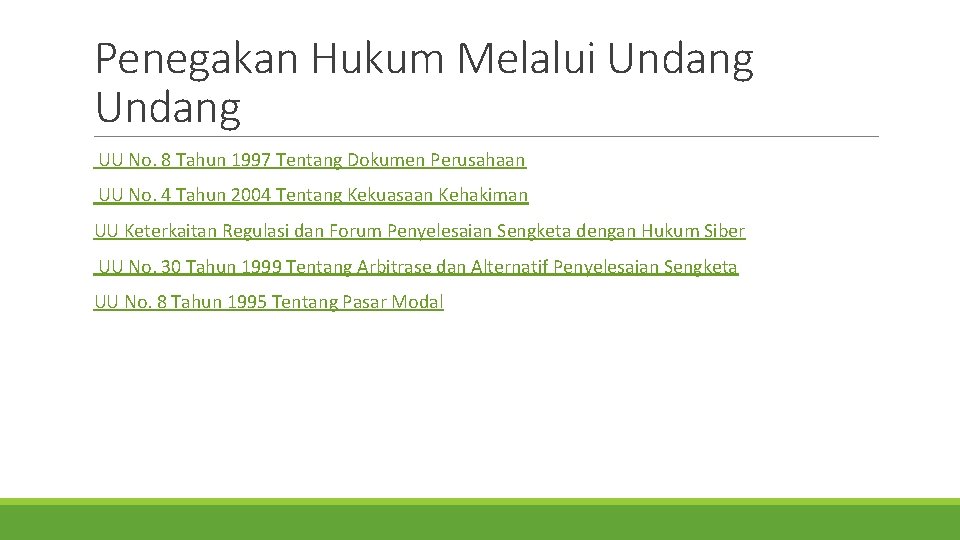 Penegakan Hukum Melalui Undang Undang

UU No. 8 Tahun 1997 Tentang Dokumen Perusahaan

UU No. 4 Tahun 2004 Tentang Kekuasaan Kehakiman

UU Keterkaitan Regulasi dan Forum Penyelesaian Sengketa dengan Hukum Siber

UU No. 30 Tahun 1999 Tentang Arbitrase dan Alternatif Penyelesaian Sengketa

UU No. 8 Tahun 1995 Tentang Pasar Modal